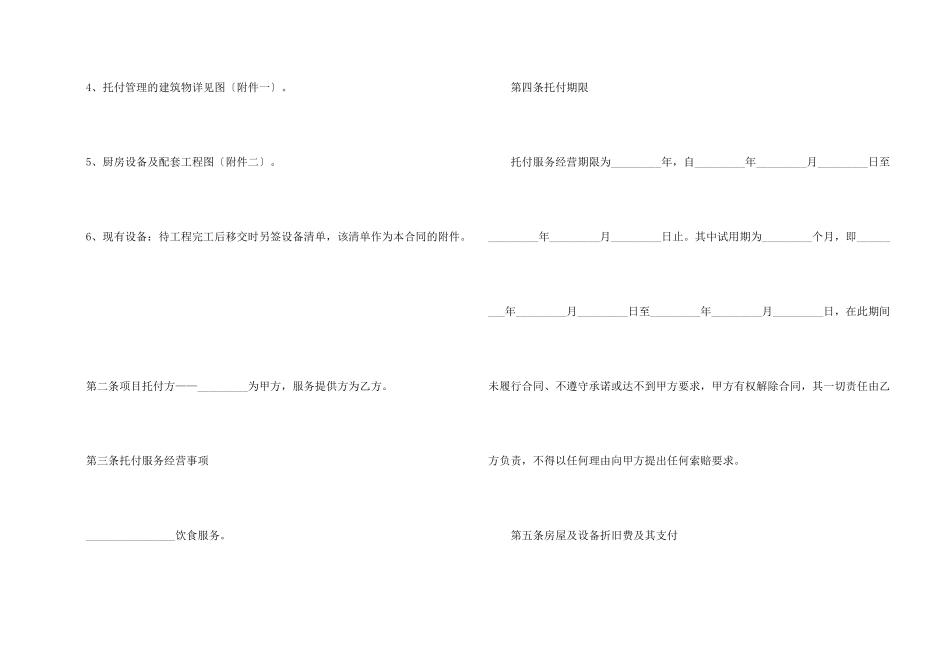 4、托付管理的建筑物详见图〔附件一〕。

5、厨房设备及配套工程图〔附件二〕。

6、现有设备：待工程完工后移交时另签设备清单，该清单作为本合同的附件。

第二条项目托付方——________为甲方，服务提供方为乙方。

第三条托付服务经营事项

______________饮食服务。

第四条托付期限

托付服务经营期限为________年，自________年________月________日至________年________月________日止。其中试用期为________个月，即________年________月________日至________年________月________日，在此期间未履行合同、不遵守承诺或达不到甲方要求，甲方有权解除合同，其一切责任由乙方负责，不得以任何理由向甲方提出任何索赔要求。

第五条房屋及设备折旧费及其支付